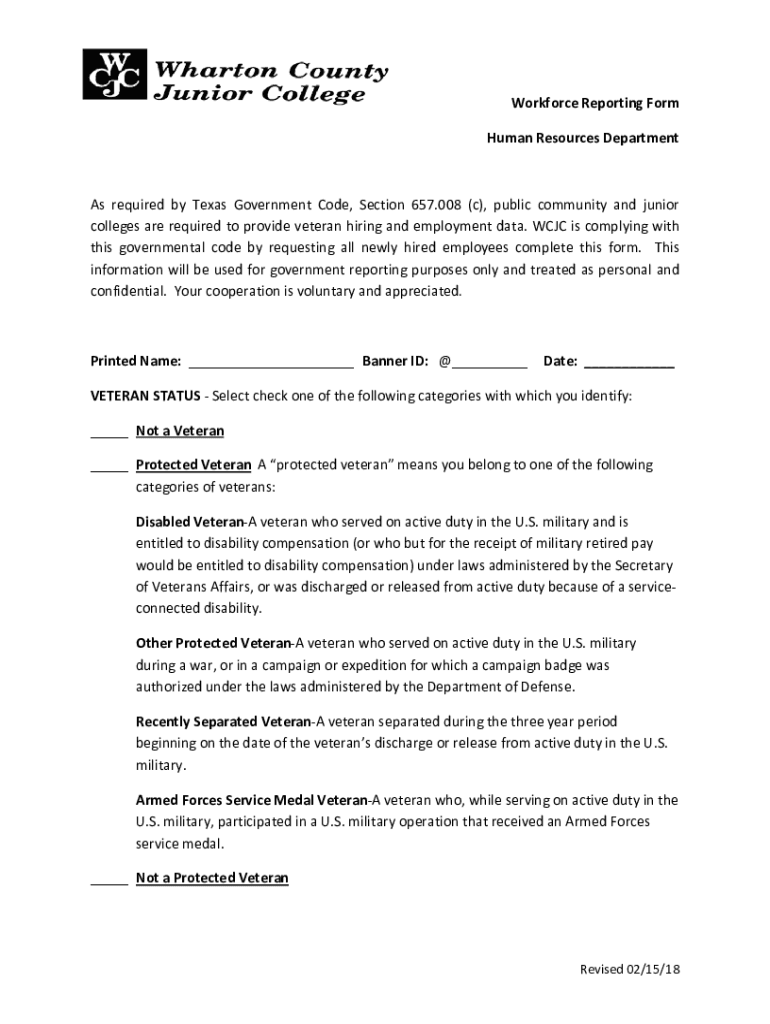 WCJC Wharton County Junior College

Workforce Reporting Form

Human Resources Department

As required by Texas Government Code, Section 657.008 (c), public community and junior colleges are required to provide veteran hiring and employment data. WCJC is complying with this governmental code by requesting all newly hired employees complete this form. This information will be used for government reporting purposes only and treated as personal and confidential. Your cooperation is voluntary and appreciated.

Printed Name: ______________________ Banner ID: @__________ Date: ____________

VETERAN STATUS - Select check one of the following categories with which you identify:

_____ Not a Veteran

_____ Protected Veteran A "protected veteran" means you belong to one of the following categories of veterans:

Disabled Veteran-A veteran who served on active duty in the U.S. military and is entitled to disability compensation (or who but for the receipt of military retired pay would be entitled to disability compensation) under laws administered by the Secretary of Veterans Affairs, or was discharged or released from active duty because of a service-connected disability.

Other Protected Veteran-A veteran who served on active duty in the U.S. military during a war, or in a campaign or expedition for which a campaign badge was authorized under the laws administered by the Department of Defense.

Recently Separated Veteran-A veteran separated during the three year period beginning on the date of the veteran's discharge or release from active duty in the U.S. military.

Armed Forces Service Medal Veteran-A veteran who, while serving on active duty in the U.S. military, participated in a U.S. military operation that received an Armed Forces service medal.

_____ Not a Protected Veteran

Revised 02/15/18